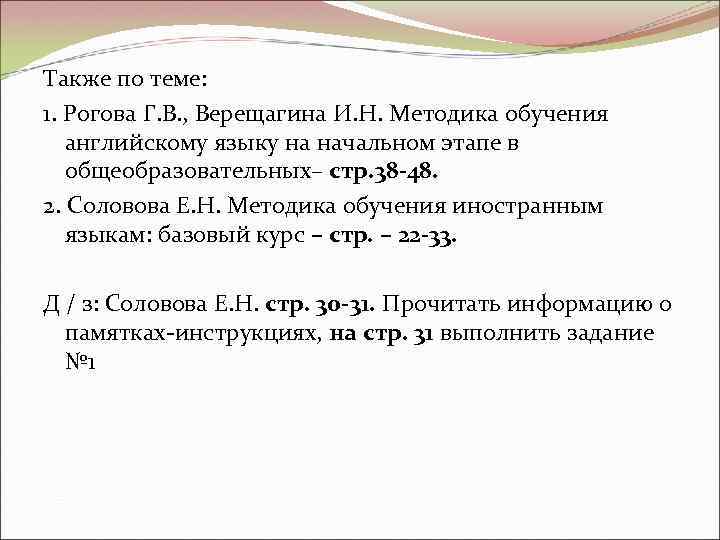 Также по теме:

1. Рогова Г.В., Верещагина И.Н. Методика обучения английскому языку на начальном этапе в общеобразовательных– стр.38-48.

2. Соловова Е.Н. Методика обучения иностранным языкам: базовый курс – стр. – 22-33.

Д / з: Соловова Е.Н. стр. 30-31. Прочитать информацию о памятках-инструкциях, на стр. 31 выполнить задание №1